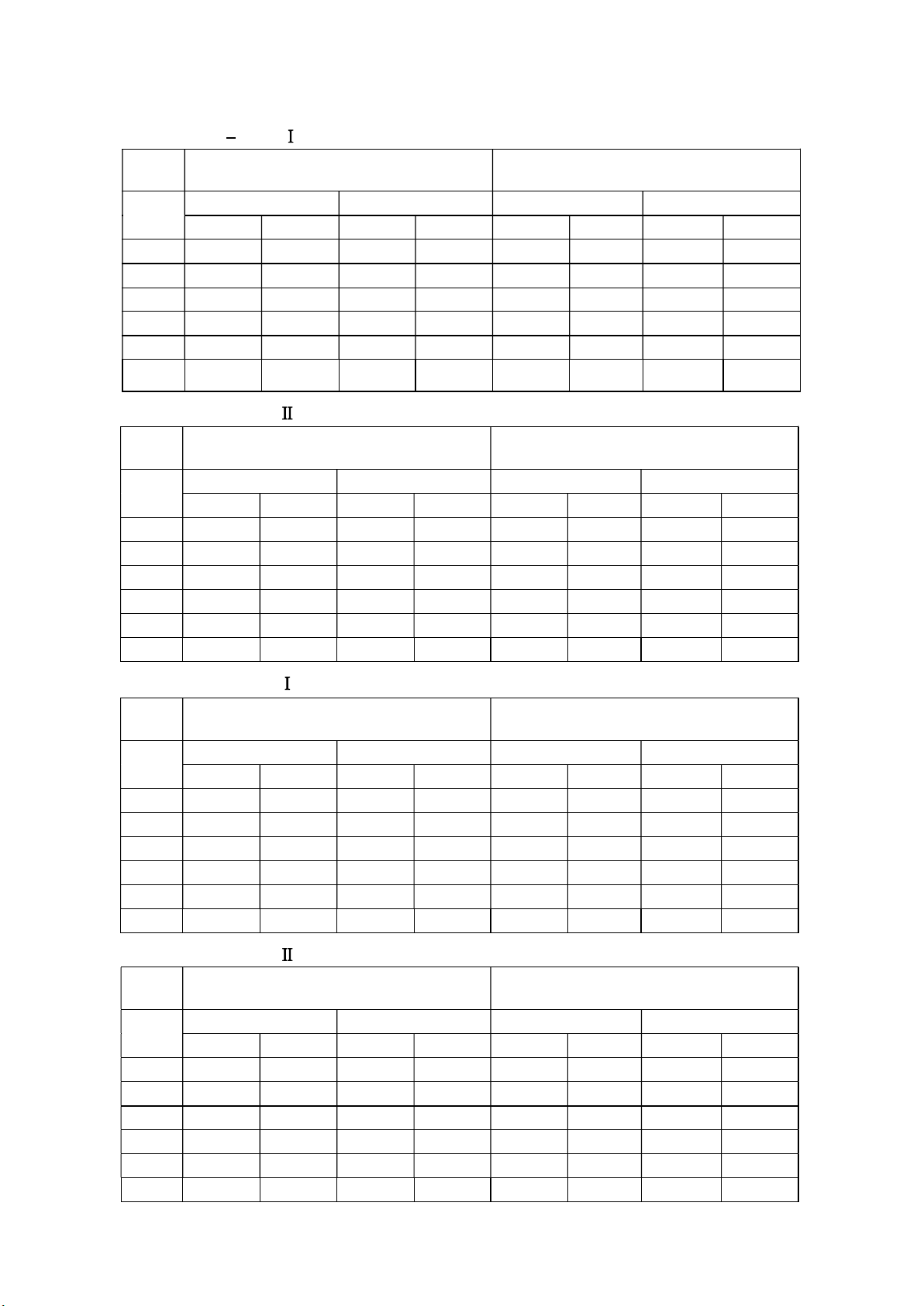 – Ⅰ

Ⅱ

Ⅰ

Ⅱ